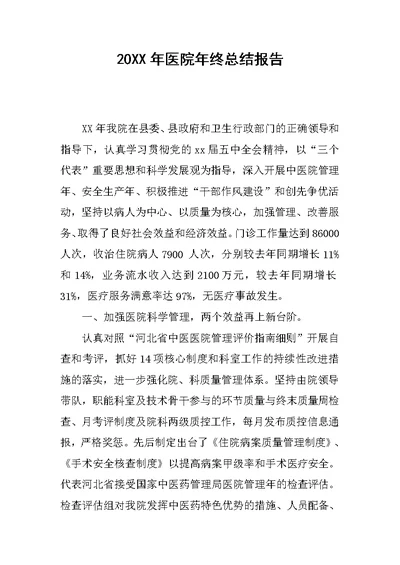 20XX 年医院年终总结报告

XX 年我院在县委、县政府和卫生行政部门的正确领导和指导下，认真学习贯彻党的 xx 届五中全会精神，以“三个代表”重要思想和科学发展观为指导，深入开展中医院管理年、安全生产年、积极推进“干部作风建设”和创先争优活动，坚持以病人为中心、以质量为核心，加强管理、改善服务、取得了良好社会效益和经济效益。门诊工作量达到 86000 人次，收治住院病人 7900 人次，分别较去年同期增长 11% 和 14%，业务流水收入达到 2100 万元，较去年同期增长 31%，医疗服务满意率达 97%，无医疗事故发生。

一、加强医院科学管理，两个效益再上新台阶。

认真对照“河北省中医医院管理评价指南细则”开展自查和考评，抓好 14 项核心制度和科室工作的持续性改进措施的落实，进一步强化院、科质量管理体系。坚持由院领导带队，职能科室及技术骨干参与的环节质量与终末质量周检查、月考评制度及院科两级质控工作，每月发布质控信息通报，严格奖惩。先后制定出台了《住院病案质量管理制度》、《手术安全核查制度》以提高病案甲级率和手术医疗安全。代表河北省接受国家中医药管理局医院管理年的检查评估。检查评估组对我院发挥中医药特色优势的措施、人员配备、